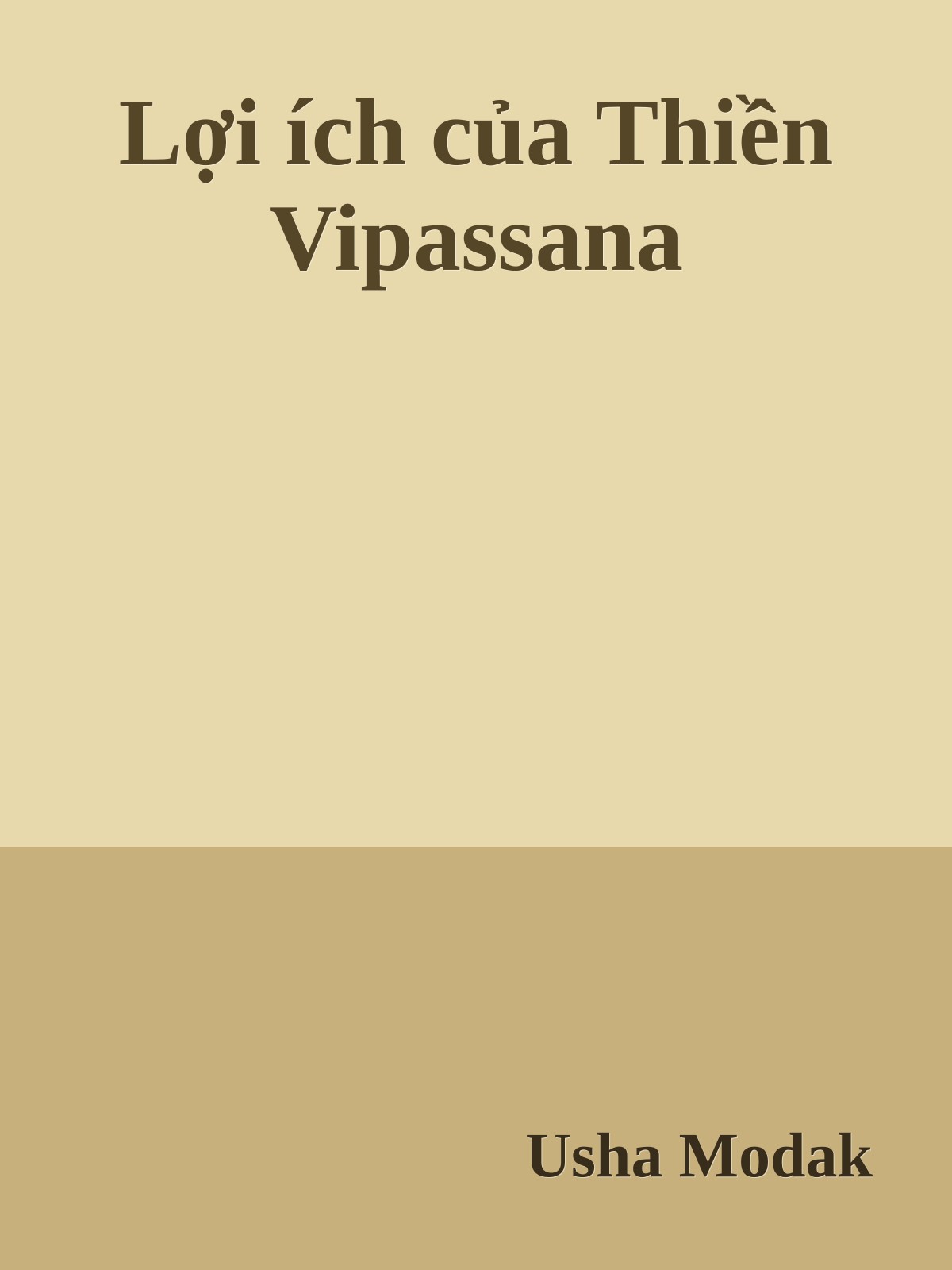 Lợi ích của Thiền Vipassana

Usha Modak